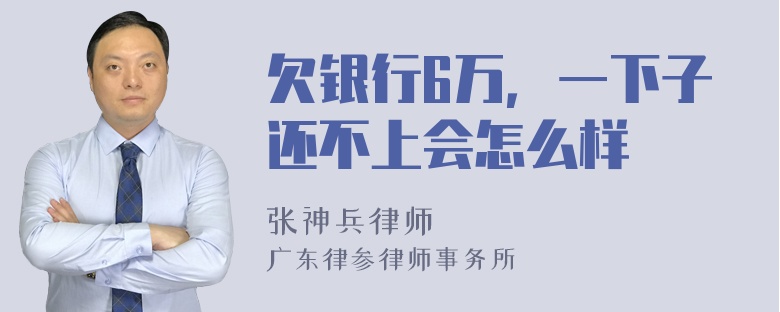 欠银行6万，一下子还不上会怎么样

张神兵律师
广东律参律师事务所